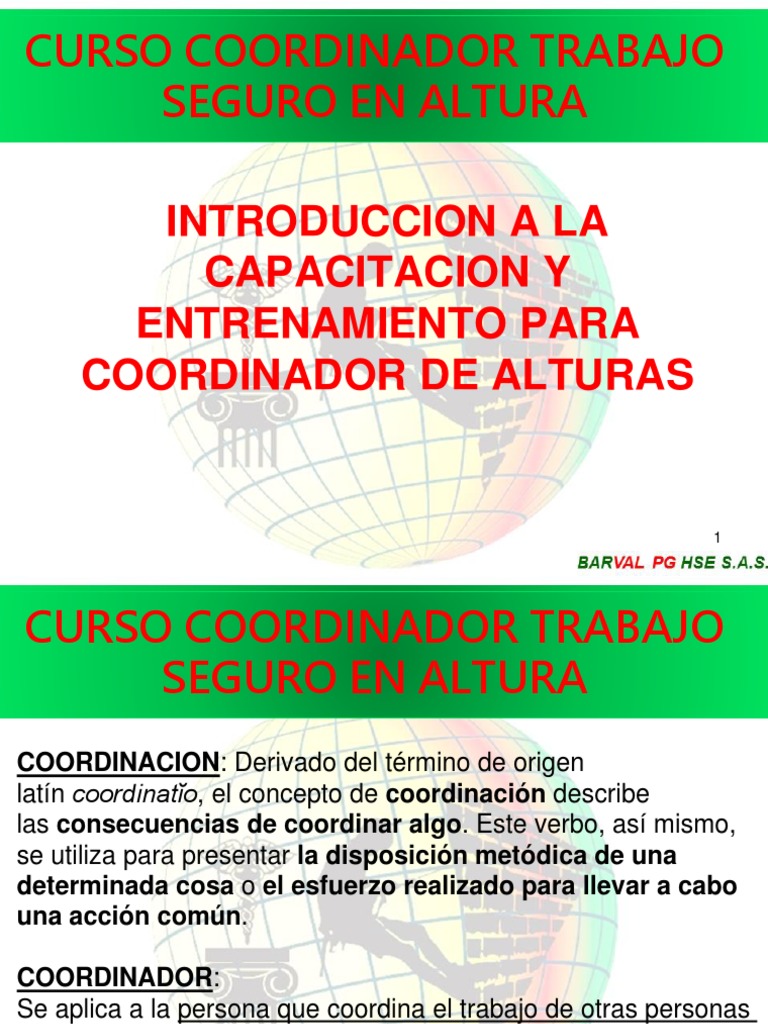 CURSO COORDINADOR TRABAJO SEGURO EN ALTURA

INTRODUCCION A LA CAPACITACION Y ENTRENAMIENTO PARA COORDINADOR DE ALTURAS

1

BARVAL PG HSE S.A.S.

CURSO COORDINADOR TRABAJO SEGURO EN ALTURA

COORDINACION: Derivado del término de origen latín coordinatĭo, el concepto de coordinación describe las consecuencias de coordinar algo. Este verbo, así mismo, se utiliza para presentar la disposición metódica de una determinada cosa o el esfuerzo realizado para llevar a cabo una acción común.

COORDINADOR:
Se aplica a la persona que coordina el trabajo de otras personas